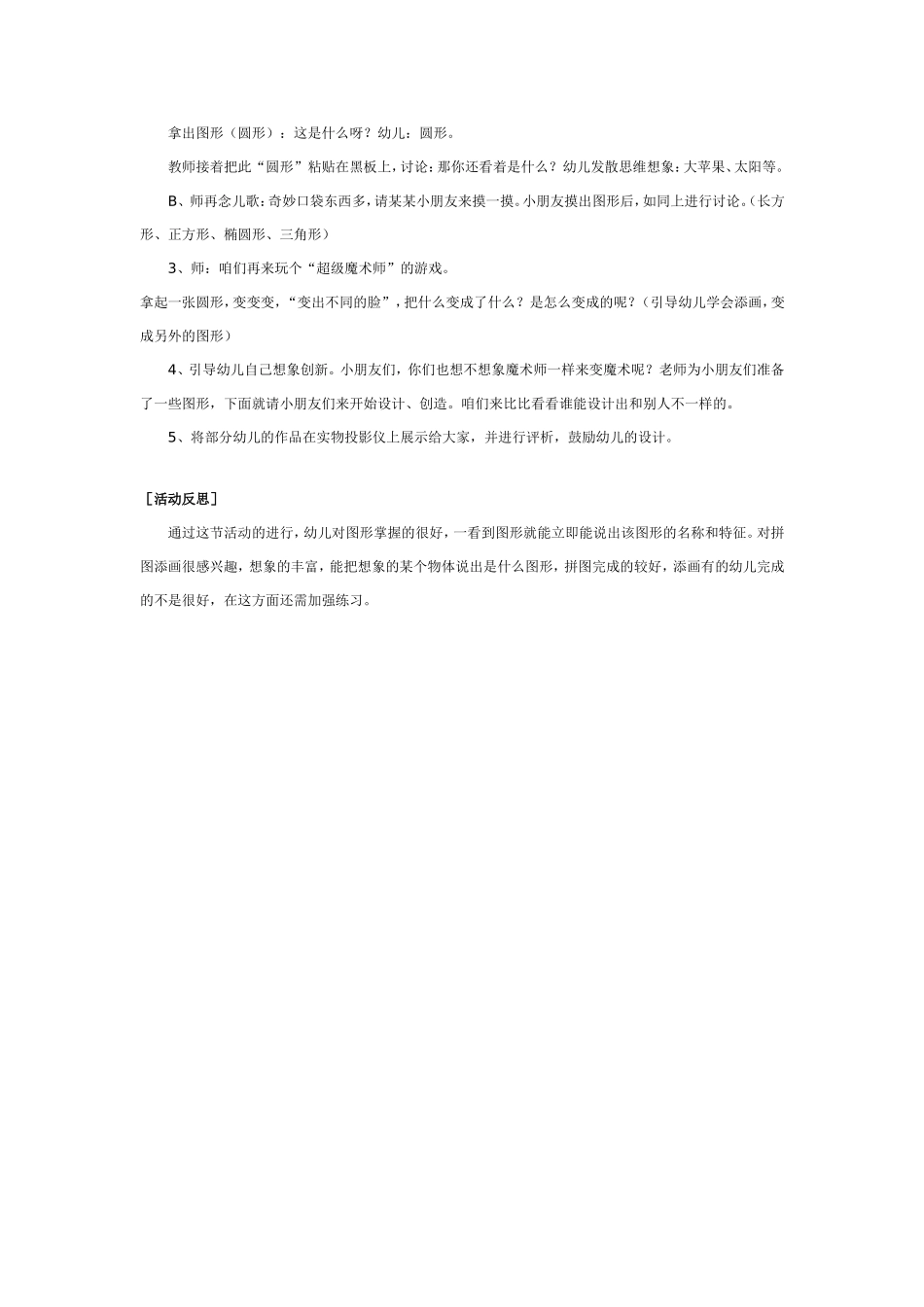 拿出图形（圆形）：这是什么呀？幼儿：圆形。

教师接着把此“圆形”粘贴在黑板上，讨论：那你还看着是什么？幼儿发散思维想象：大苹果、太阳等。

B、师再念儿歌：奇妙口袋东西多，请某某小朋友来摸一摸。小朋友摸出图形后，如同上进行讨论。（长方形、正方形、椭圆形、三角形）

3、师：咱们再来玩个“超级魔术师”的游戏。

拿起一张圆形，变变变，“变出不同的脸”，把什么变成了什么？是怎么变成的呢？（引导幼儿学会添画，变成另外的图形）

4、引导幼儿自己想象创新。小朋友们，你们也想不想象魔术师一样来变魔术呢？老师为小朋友们准备了一些图形，下面就请小朋友们来开始设计、创造。咱们来比比看看谁能设计出和别人不一样的。

5、将部分幼儿的作品在实物投影仪上展示给大家，并进行评析，鼓励幼儿的设计。

［活动反思］

通过这节活动的进行，幼儿对图形掌握的很好，一看到图形就能立即能说出该图形的名称和特征。对拼图添画很感兴趣，想象的丰富，能把想象的某个物体说出是什么图形，拼图完成的较好，添画有的幼儿完成的不是很好，在这方面还需加强练习。